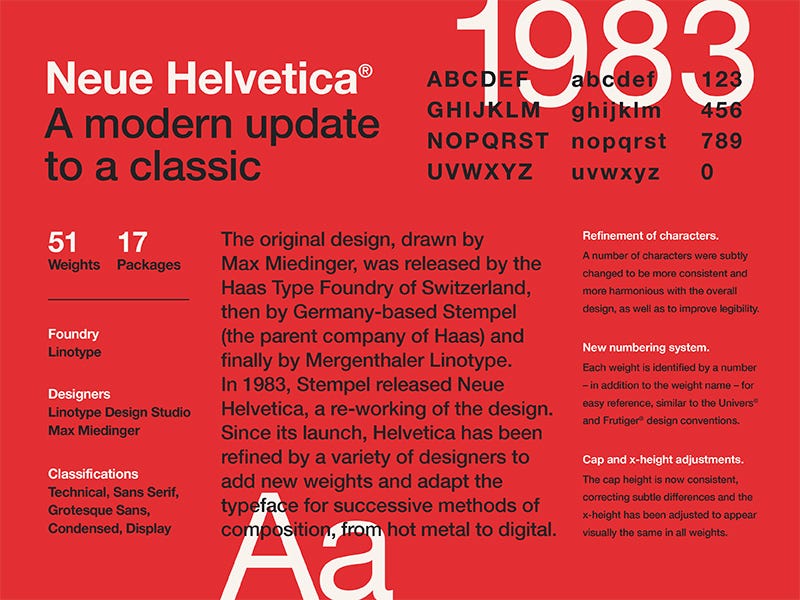 1983

Neue Helvetica®
A modern update to a classic

ABCDEF abcdef 123
GHIJKLM ghijklm 456
NOPQRST nopqrst 789
UVWXYZ uvwxyz 0

51 Weights
17 Packages

Foundry
Linotype

Designers
Linotype Design Studio
Max Miedinger

Classifications
Technical, Sans Serif, Grotesque Sans, Condensed, Display

The original design, drawn by Max Miedinger, was released by the Haas Type Foundry of Switzerland, then by Germany-based Stempel (the parent company of Haas) and finally by Mergenthaler Linotype. In 1983, Stempel released Neue Helvetica, a re-working of the design. Since its launch, Helvetica has been refined by a variety of designers to add new weights and adapt the typeface for successive methods of composition, from hot metal to digital.

Aa

Refinement of characters.
A number of characters were subtly changed to be more consistent and more harmonious with the overall design, as well as to improve legibility.

New numbering system.
Each weight is identified by a number – in addition to the weight name – for easy reference, similar to the Univers® and Frutiger® design conventions.

Cap and x-height adjustments.
The cap height is now consistent, correcting subtle differences and the x-height has been adjusted to appear visually the same in all weights.